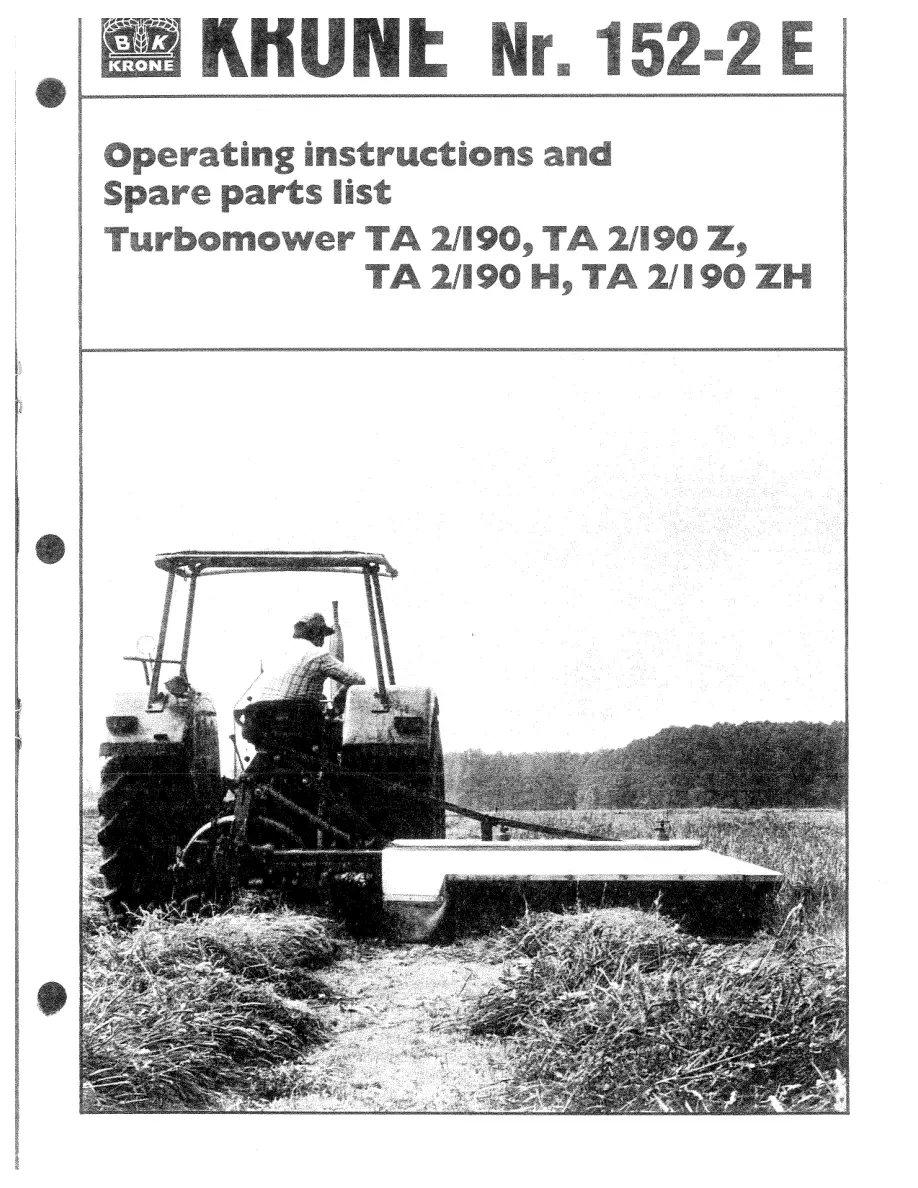 B K
KRONE
KRONE Nr. 152-2 E

Operating instructions and
Spare parts list
Turbomower TA 2/190, TA 2/190 Z,
TA 2/190 H, TA 2/190 ZH